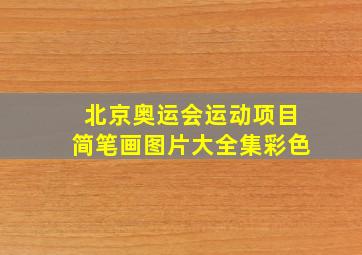 北京奥运会运动项目
简笔画图片大全集彩色